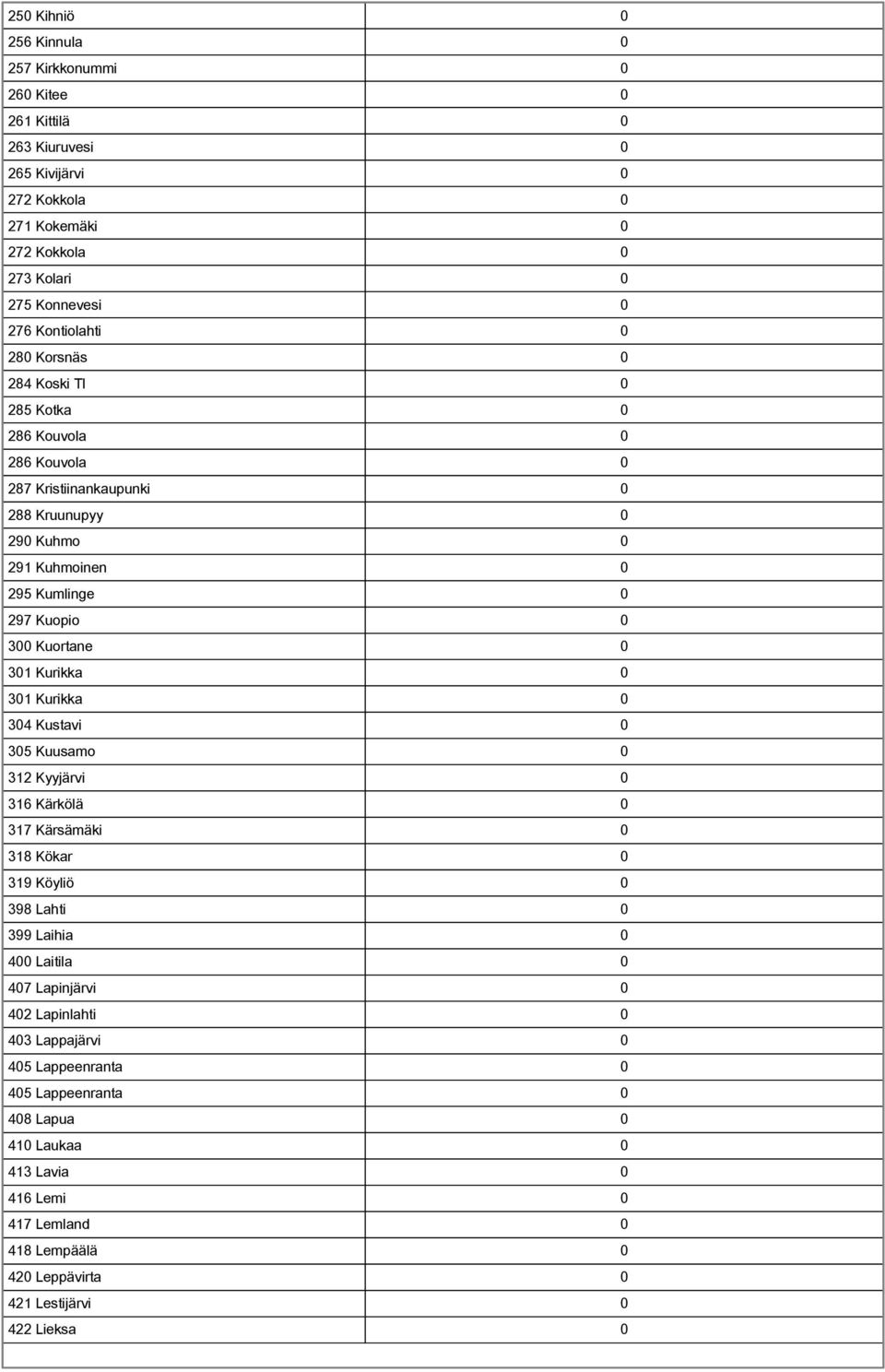 | | |
|---|---|
| 250 Kihniö | 0 |
| 256 Kinnula | 0 |
| 257 Kirkkonummi | 0 |
| 260 Kitee | 0 |
| 261 Kittilä | 0 |
| 263 Kiuruvesi | 0 |
| 265 Kivijärvi | 0 |
| 272 Kokkola | 0 |
| 271 Kokemäki | 0 |
| 272 Kokkola | 0 |
| 273 Kolari | 0 |
| 275 Konnevesi | 0 |
| 276 Kontiolahti | 0 |
| 280 Korsnäs | 0 |
| 284 Koski Tl | 0 |
| 285 Kotka | 0 |
| 286 Kouvola | 0 |
| 286 Kouvola | 0 |
| 287 Kristiinankaupunki | 0 |
| 288 Kruunupyy | 0 |
| 290 Kuhmo | 0 |
| 291 Kuhmoinen | 0 |
| 295 Kumlinge | 0 |
| 297 Kuopio | 0 |
| 300 Kuortane | 0 |
| 301 Kurikka | 0 |
| 301 Kurikka | 0 |
| 304 Kustavi | 0 |
| 305 Kuusamo | 0 |
| 312 Kyyjärvi | 0 |
| 316 Kärkölä | 0 |
| 317 Kärsämäki | 0 |
| 318 Kökar | 0 |
| 319 Köyliö | 0 |
| 398 Lahti | 0 |
| 399 Laihia | 0 |
| 400 Laitila | 0 |
| 407 Lapinjärvi | 0 |
| 402 Lapinlahti | 0 |
| 403 Lappajärvi | 0 |
| 405 Lappeenranta | 0 |
| 405 Lappeenranta | 0 |
| 408 Lapua | 0 |
| 410 Laukaa | 0 |
| 413 Lavia | 0 |
| 416 Lemi | 0 |
| 417 Lemland | 0 |
| 418 Lempäälä | 0 |
| 420 Leppävirta | 0 |
| 421 Lestijärvi | 0 |
| 422 Lieksa | 0 |